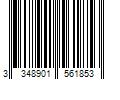 3 348901 561853